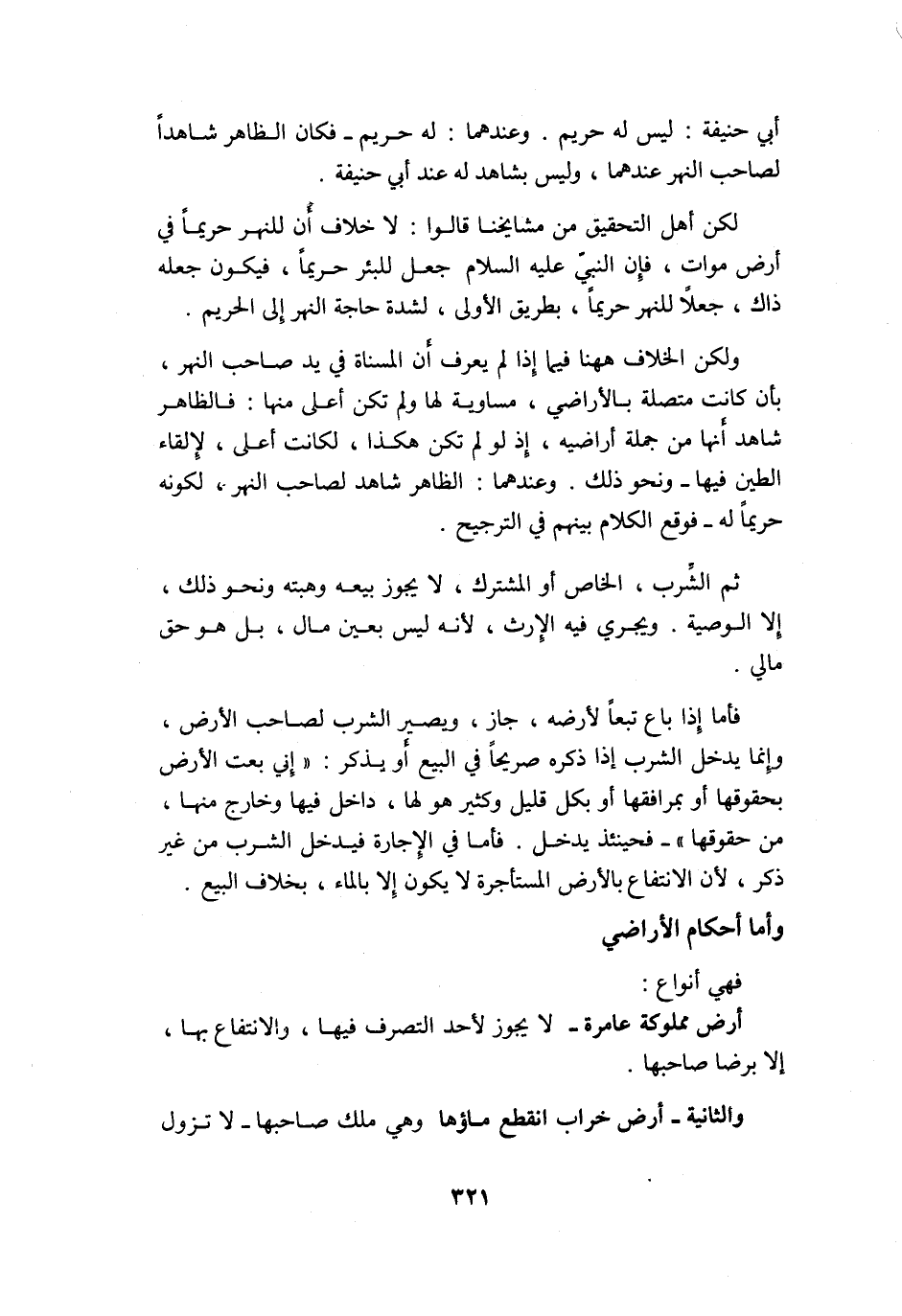 أبي حنيفة : ليس له حريم . وعندهما : له حريم ـ فكان الظاهر شاهداً لصاحب النهر عندهما ، وليس بشاهد له عند أبي حنيفة .

لكن أهل التحقيق من مشايخنا قالوا : لا خلاف أن للنهر حريماً في أرض موات ، فإن النبيّ عليه السلام جعل للبئر حريماً ، فيكون جعله ذاك ، جعلاً للنهر حريماً ، بطريق الأولى ، لشدة حاجة النهر إلى الحريم .

ولكن الخلاف ههنا فيما إذا لم يعرف أن المسناة في يد صاحب النهر ، بأن كانت متصلة بالأراضي ، مساوية لها ولم تكن أعلى منها : فالظاهر شاهد أنها من جملة أراضيه ، إذ لو لم تكن هكذا ، لكانت أعلى ، لإلقاء الطين فيها ـ ونحو ذلك . وعندهما : الظاهر شاهد لصاحب النهر ، لكونه حريماً له ـ فوقع الكلام بينهم في الترجيح .

ثم الشِّرب ، الخاص أو المشترك ، لا يجوز بيعه وهبته ونحو ذلك ، إلا الوصية . ويجري فيه الإرث ، لأنه ليس بعين مال ، بل هو حق مالي .

فأما إذا باع تبعاً لأرضه ، جاز ، ويصير الشرب لصاحب الأرض ، وإنما يدخل الشرب إذا ذكره صريحاً في البيع أو يذكر : « إني بعت الأرض بحقوقها أو بمرافقها أو بكل قليل وكثير هو لها ، داخل فيها وخارج منها ، من حقوقها » ـ فحينئذ يدخل . فأما في الإجارة فيدخل الشرب من غير ذكر ، لأن الانتفاع بالأرض المستأجرة لا يكون إلا بالماء ، بخلاف البيع .

وأما أحكام الأراضي

فهي أنواع :
أرض مملوكة عامرة ـ لا يجوز لأحد التصرف فيها ، والانتفاع بها ، إلا برضا صاحبها .

والثانية ـ أرض خراب انقطع ماؤها وهي ملك صاحبها ـ لا تزول

٣٢١